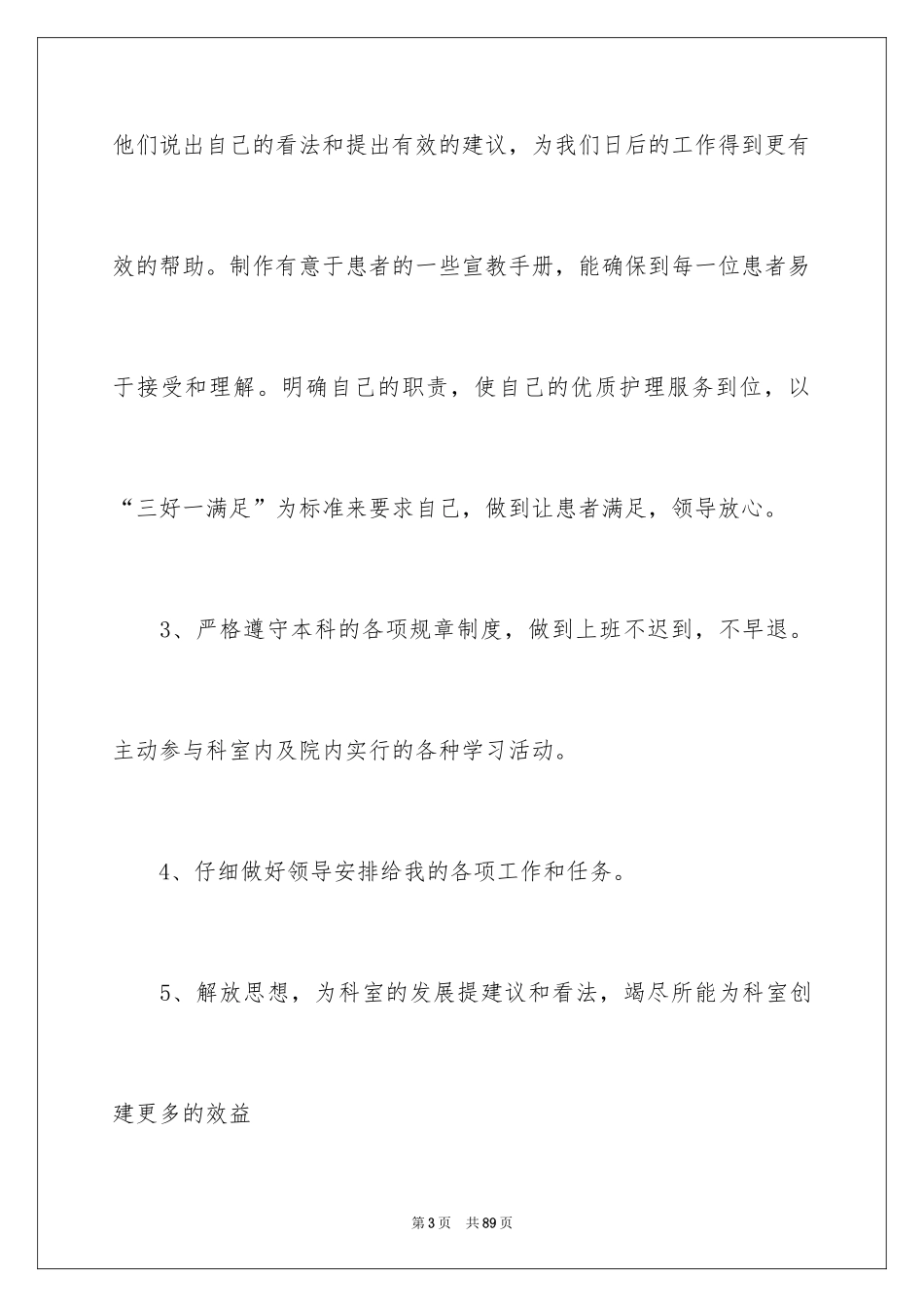 他们说出自己的看法和提出有效的建议，为我们日后的工作得到更有效的帮助。制作有意于患者的一些宣教手册，能确保到每一位患者易于接受和理解。明确自己的职责，使自己的优质护理服务到位，以“三好一满足”为标准来要求自己，做到让患者满足，领导放心。

3、严格遵守本科的各项规章制度，做到上班不迟到，不早退。主动参与科室内及院内实行的各种学习活动。

4、仔细做好领导安排给我的各项工作和任务。

5、解放思想，为科室的发展提建议和看法，竭尽所能为科室创建更多的效益

第3页　共89页